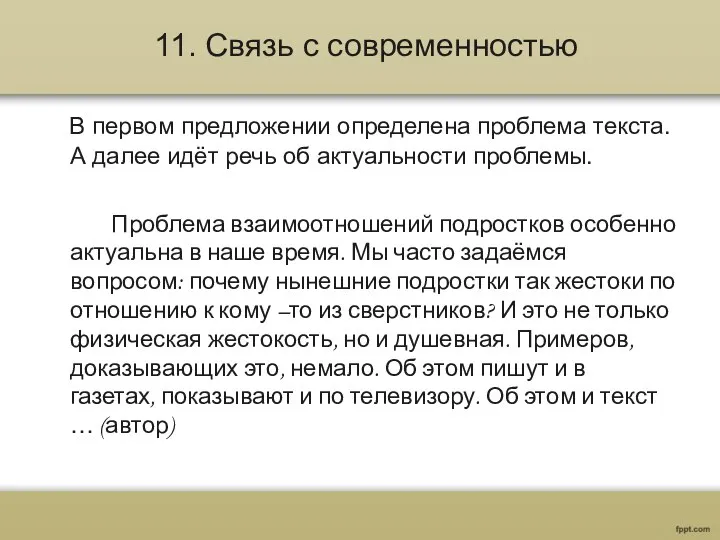 11. Связь с современностью

В первом предложении определена проблема текста. А далее идёт речь об актуальности проблемы.

Проблема взаимоотношений подростков особенно актуальна в наше время. Мы часто задаёмся вопросом: почему нынешние подростки так жестоки по отношению к кому –то из сверстников? И это не только физическая жестокость, но и душевная. Примеров, доказывающих это, немало. Об этом пишут и в газетах, показывают и по телевизору. Об этом и текст … (автор)

fppt.com